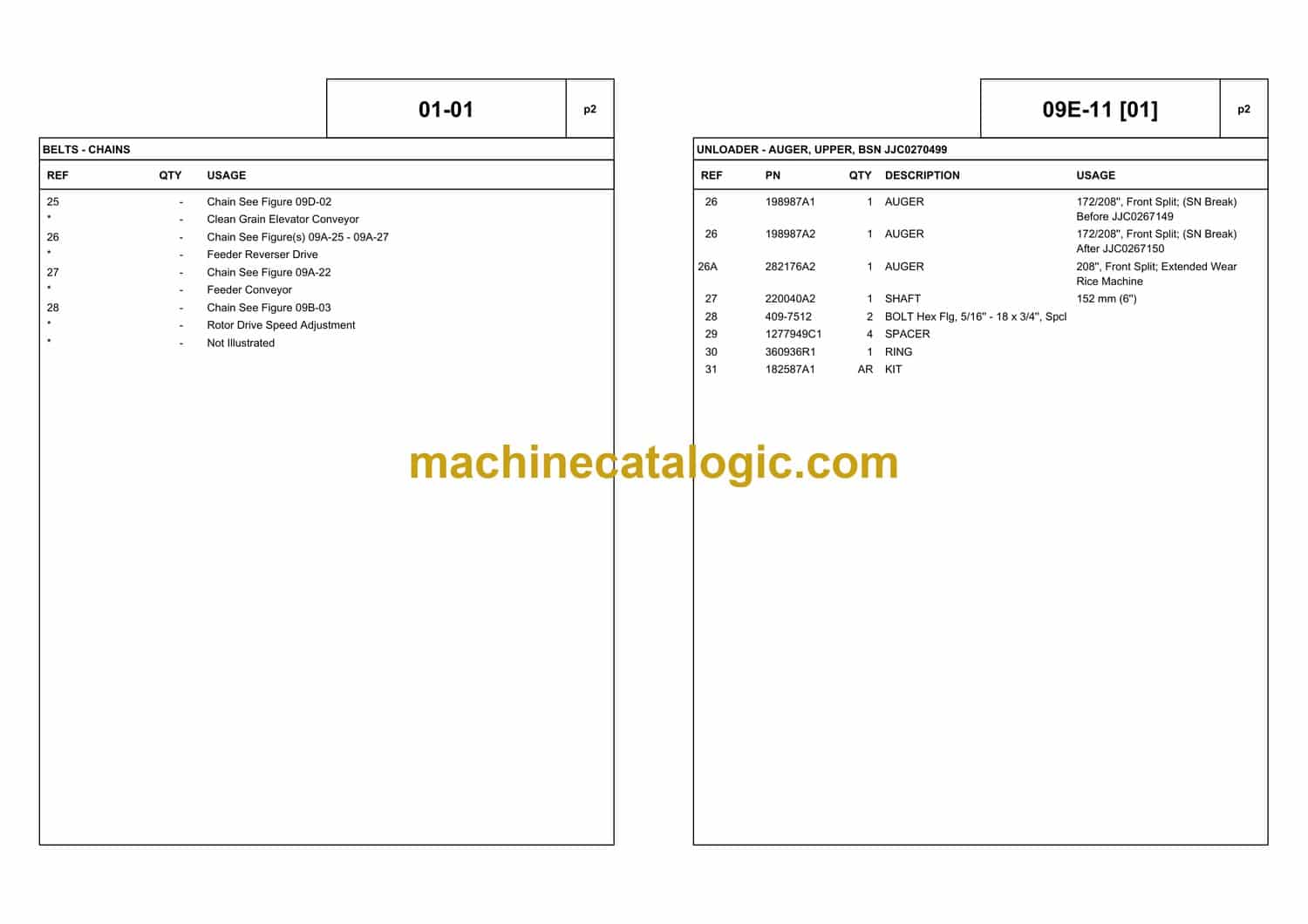 01-01

p2

BELTS - CHAINS

| REF | QTY | USAGE |
|---|---|---|
| 25 | - | Chain See Figure 09D-02 |
| * | - | Clean Grain Elevator Conveyor |
| 26 | - | Chain See Figure(s) 09A-25 - 09A-27 |
| * | - | Feeder Reverser Drive |
| 27 | - | Chain See Figure 09A-22 |
| * | - | Feeder Conveyor |
| 28 | - | Chain See Figure 09B-03 |
| * | - | Rotor Drive Speed Adjustment |
| * | - | Not Illustrated |

09E-11 [01]

p2

UNLOADER - AUGER, UPPER, BSN JJC0270499

| REF | PN | QTY | DESCRIPTION | USAGE |
|---|---|---|---|---|
| 26 | 198987A1 | 1 | AUGER | 172/208", Front Split; (SN Break) Before JJC0267149 |
| 26 | 198987A2 | 1 | AUGER | 172/208", Front Split; (SN Break) After JJC0267150 |
| 26A | 282176A2 | 1 | AUGER | 208", Front Split; Extended Wear Rice Machine |
| 27 | 220040A2 | 1 | SHAFT | 152 mm (6") |
| 28 | 409-7512 | 2 | BOLT Hex Flg, 5/16" - 18 x 3/4", Spcl | |
| 29 | 1277949C1 | 4 | SPACER | |
| 30 | 360936R1 | 1 | RING | |
| 31 | 182587A1 | AR | KIT | |

machinecatalogic.com